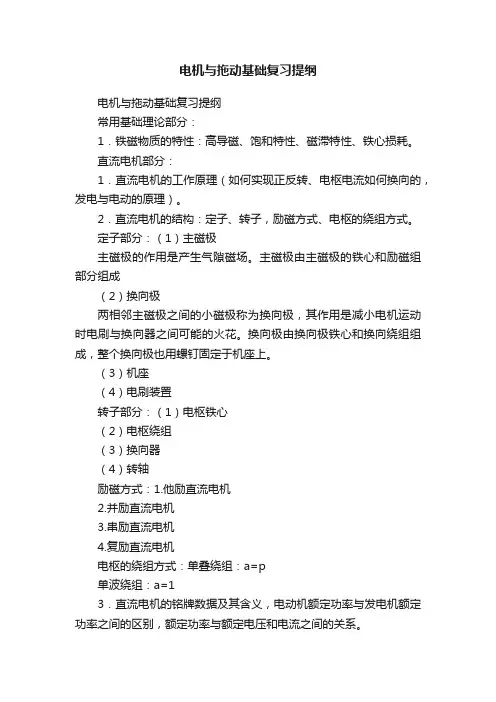 电机与拖动基础复习提纲

电机与拖动基础复习提纲

常用基础理论部分：

1．铁磁物质的特性：高导磁、饱和特性、磁滞特性、铁心损耗。

直流电机部分：

1．直流电机的工作原理（如何实现正反转、电枢电流如何换向的，发电与电动的原理）。

2．直流电机的结构：定子、转子，励磁方式、电枢的绕组方式。

定子部分：（1）主磁极

主磁极的作用是产生气隙磁场。主磁极由主磁极的铁心和励磁组部分组成

（2）换向极

两相邻主磁极之间的小磁极称为换向极，其作用是减小电机运动时电刷与换向器之间可能的火花。换向极由换向极铁心和换向绕组组成，整个换向极也用螺钉固定于机座上。

（3）机座

（4）电刷装置

转子部分：（1）电枢铁心

（2）电枢绕组

（3）换向器

（4）转轴

励磁方式：1.他励直流电机

2.并励直流电机

3.串励直流电机

4.复励直流电机

电枢的绕组方式：单叠绕组：a=p

单波绕组：a=1

3．直流电机的铭牌数据及其含义，电动机额定功率与发电机额定功率之间的区别，额定功率与额定电压和电流之间的关系。